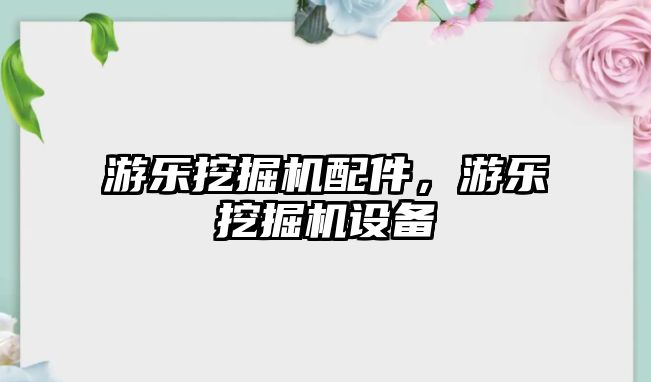 游乐挖掘机配件，游乐挖掘机设备